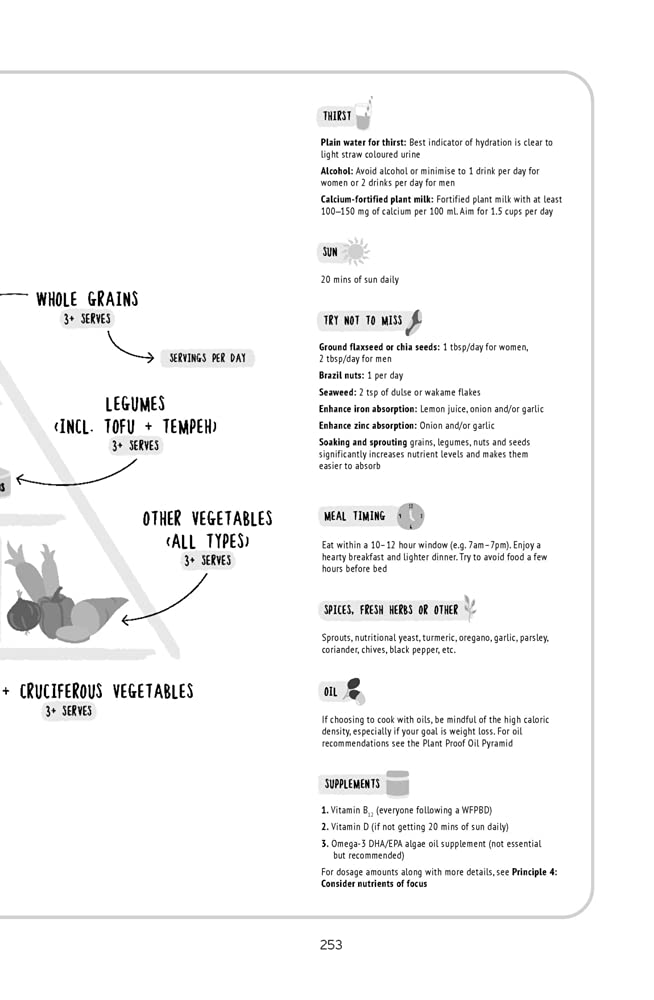 WHOLE GRAINS
3+ SERVES

SERVINGS PER DAY

LEGUMES
(INCL. TOFU + TEMPEH)
3+ SERVES

OTHER VEGETABLES
(ALL TYPES)
3+ SERVES

+ CRUCIFEROUS VEGETABLES
3+ SERVES

THIRST

**Plain water for thirst:** Best indicator of hydration is clear to light straw coloured urine

**Alcohol:** Avoid alcohol or minimise to 1 drink per day for women or 2 drinks per day for men

**Calcium-fortified plant milk:** Fortified plant milk with at least 100–150 mg of calcium per 100 ml. Aim for 1.5 cups per day

SUN

20 mins of sun daily

TRY NOT TO MISS

**Ground flaxseed or chia seeds:** 1 tbsp/day for women, 2 tbsp/day for men

**Brazil nuts:** 1 per day

**Seaweed:** 2 tsp of dulse or wakame flakes

**Enhance iron absorption:** Lemon juice, onion and/or garlic

**Enhance zinc absorption:** Onion and/or garlic

**Soaking and sprouting** grains, legumes, nuts and seeds significantly increases nutrient levels and makes them easier to absorb

MEAL TIMING

Eat within a 10–12 hour window (e.g. 7am–7pm). Enjoy a hearty breakfast and lighter dinner. Try to avoid food a few hours before bed

SPICES, FRESH HERBS OR OTHER

Sprouts, nutritional yeast, turmeric, oregano, garlic, parsley, coriander, chives, black pepper, etc.

OIL

If choosing to cook with oils, be mindful of the high caloric density, especially if your goal is weight loss. For oil recommendations see the Plant Proof Oil Pyramid

SUPPLEMENTS

**1.** Vitamin $B_{12}$ (everyone following a WFPBD)
**2.** Vitamin D (if not getting 20 mins of sun daily)
**3.** Omega-3 DHA/EPA algae oil supplement (not essential but recommended)

For dosage amounts along with more details, see **Principle 4: Consider nutrients of focus**

253